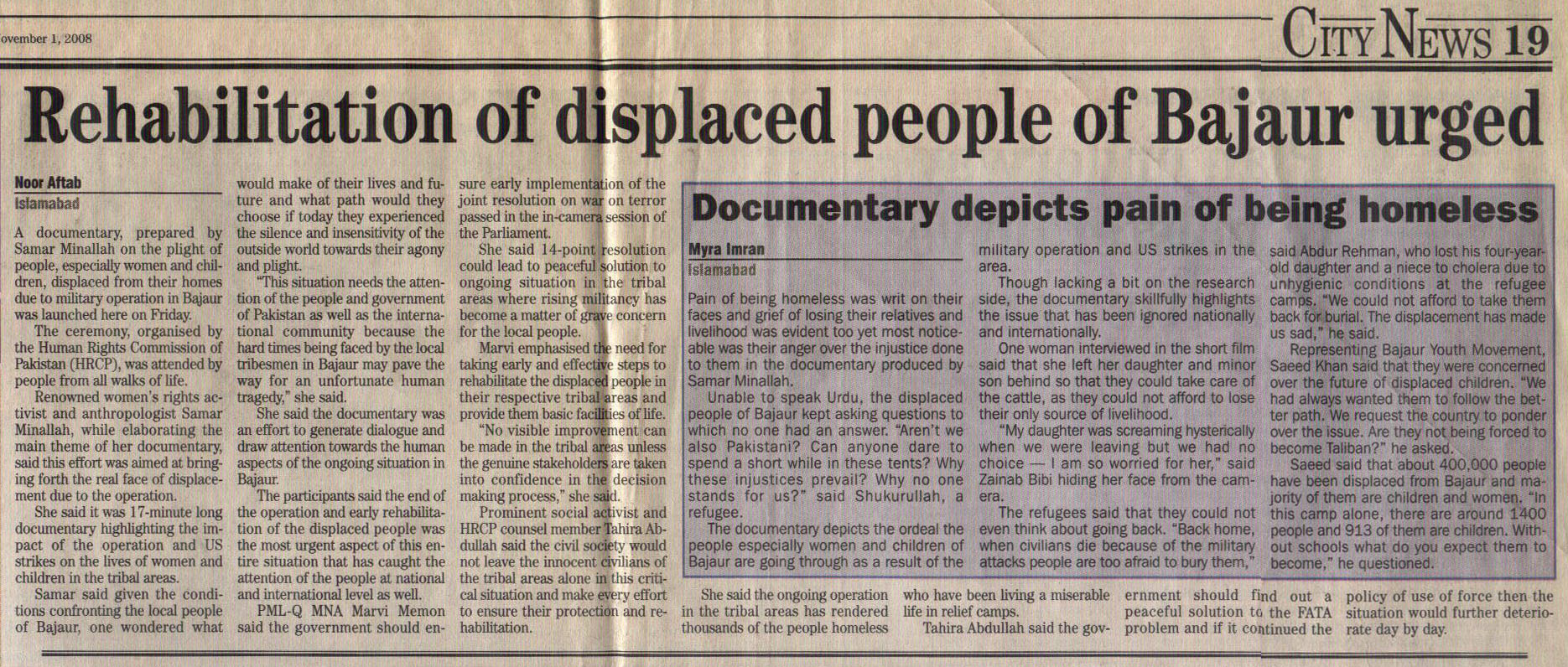 ovember 1, 2008

CITY NEWS 19

Rehabilitation of displaced people of Bajaur urged

Noor Aftab
Islamabad

A documentary, prepared by Samar Minallah on the plight of people, especially women and children, displaced from their homes due to military operation in Bajaur was launched here on Friday.

The ceremony, organised by the Human Rights Commission of Pakistan (HRCP), was attended by people from all walks of life.

Renowned women's rights activist and anthropologist Samar Minallah, while elaborating the main theme of her documentary, said this effort was aimed at bringing forth the real face of displacement due to the operation.

She said it was 17-minute long documentary highlighting the impact of the operation and US strikes on the lives of women and children in the tribal areas.

Samar said given the conditions confronting the local people of Bajaur, one wondered what would make of their lives and future and what path would they choose if today they experienced the silence and insensitivity of the outside world towards their agony and plight.

"This situation needs the attention of the people and government of Pakistan as well as the international community because the hard times being faced by the local tribesmen in Bajaur may pave the way for an unfortunate human tragedy," she said.

She said the documentary was an effort to generate dialogue and draw attention towards the human aspects of the ongoing situation in Bajaur.

The participants said the end of the operation and early rehabilitation of the displaced people was the most urgent aspect of this entire situation that has caught the attention of the people at national and international level as well.

PML-Q MNA Marvi Memon said the government should ensure early implementation of the joint resolution on war on terror passed in the in-camera session of the Parliament.

She said 14-point resolution could lead to peaceful solution to ongoing situation in the tribal areas where rising militancy has become a matter of grave concern for the local people.

Marvi emphasised the need for taking early and effective steps to rehabilitate the displaced people in their respective tribal areas and provide them basic facilities of life.

"No visible improvement can be made in the tribal areas unless the genuine stakeholders are taken into confidence in the decision making process," she said.

Prominent social activist and HRCP counsel member Tahira Abdullah said the civil society would not leave the innocent civilians of the tribal areas alone in this critical situation and make every effort to ensure their protection and rehabilitation.

She said the ongoing operation in the tribal areas has rendered thousands of the people homeless who have been living a miserable life in relief camps.

Tahira Abdullah said the government should find out a peaceful solution to the FATA problem and if it continued the policy of use of force then the situation would further deteriorate day by day.

Documentary depicts pain of being homeless

Myra Imran
Islamabad

Pain of being homeless was writ on their faces and grief of losing their relatives and livelihood was evident too yet most noticeable was their anger over the injustice done to them in the documentary produced by Samar Minallah.

Unable to speak Urdu, the displaced people of Bajaur kept asking questions to which no one had an answer. "Aren't we also Pakistani? Can anyone dare to spend a short while in these tents? Why these injustices prevail? Why no one stands for us?" said Shukurullah, a refugee.

The documentary depicts the ordeal the people especially women and children of Bajaur are going through as a result of the military operation and US strikes in the area.

Though lacking a bit on the research side, the documentary skillfully highlights the issue that has been ignored nationally and internationally.

One woman interviewed in the short film said that she left her daughter and minor son behind so that they could take care of the cattle, as they could not afford to lose their only source of livelihood.

"My daughter was screaming hysterically when we were leaving but we had no choice — I am so worried for her," said Zainab Bibi hiding her face from the camera.

The refugees said that they could not even think about going back. "Back home, when civilians die because of the military attacks people are too afraid to bury them," said Abdur Rehman, who lost his four-year-old daughter and a niece to cholera due to unhygienic conditions at the refugee camps. "We could not afford to take them back for burial. The displacement has made us sad," he said.

Representing Bajaur Youth Movement, Saeed Khan said that they were concerned over the future of displaced children. "We had always wanted them to follow the better path. We request the country to ponder over the issue. Are they not being forced to become Taliban?" he asked.

Saeed said that about 400,000 people have been displaced from Bajaur and majority of them are children and women. "In this camp alone, there are around 1400 people and 913 of them are children. Without schools what do you expect them to become," he questioned.